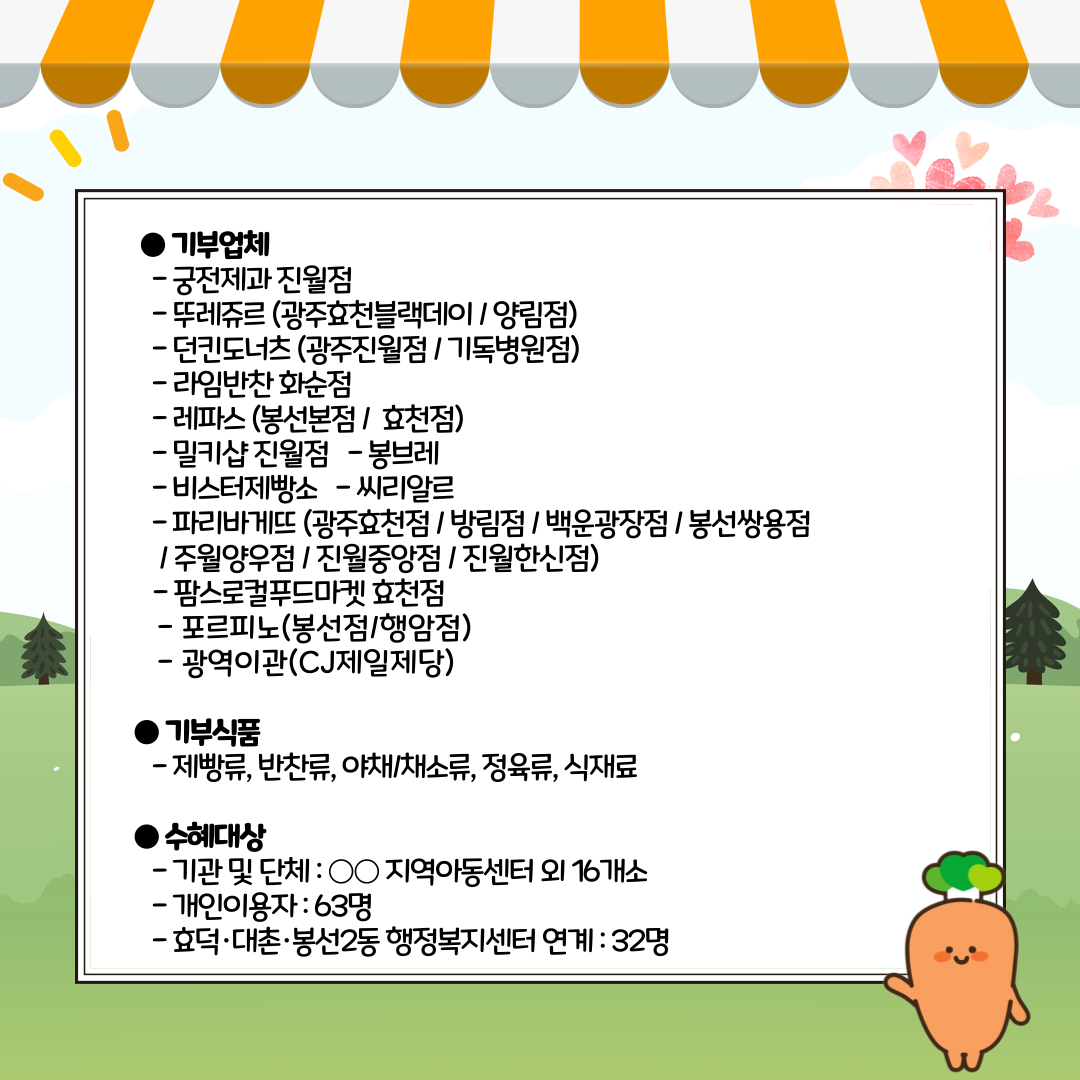 ● 기부업체
- 궁전제과 진월점
- 뚜레쥬르 (광주효천블랙데이 / 양림점)
- 던킨도너츠 (광주진월점 / 기독병원점)
- 라임반찬 화순점
- 레파스 (봉선본점 / 효천점)
- 밀키샵 진월점 - 봉브레
- 비스터제빵소 - 씨리알르
- 파리바게뜨 (광주효천점 / 방림점 / 백운광장점 / 봉선쌍용점 / 주월양우점 / 진월중앙점 / 진월한신점)
- 팜스로컬푸드마켓 효천점
- 포르피노(봉선점/행암점)
- 광역이관(CJ제일제당)

● 기부식품
- 제빵류, 반찬류, 야채/채소류, 정육류, 식재료

● 수혜대상
- 기관 및 단체 : ○○ 지역아동센터 외 16개소
- 개인이용자 : 63명
- 효덕·대촌·봉선2동 행정복지센터 연계 : 32명